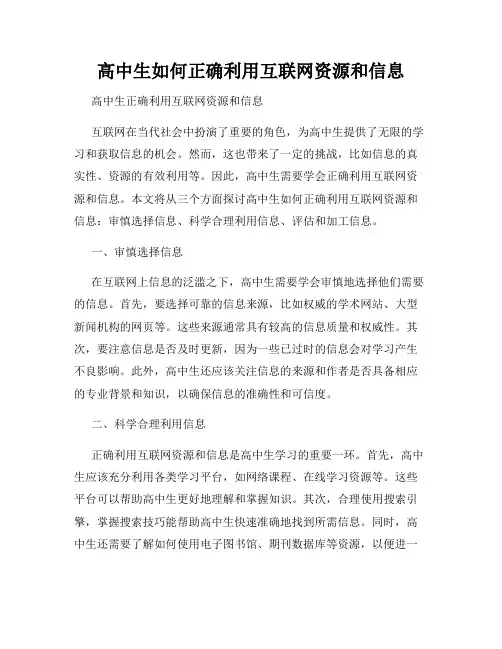 高中生如何正确利用互联网资源和信息

高中生正确利用互联网资源和信息

互联网在当代社会中扮演了重要的角色，为高中生提供了无限的学习和获取信息的机会。然而，这也带来了一定的挑战，比如信息的真实性、资源的有效利用等。因此，高中生需要学会正确利用互联网资源和信息。本文将从三个方面探讨高中生如何正确利用互联网资源和信息：审慎选择信息、科学合理利用信息、评估和加工信息。

一、审慎选择信息

在互联网上信息的泛滥之下，高中生需要学会审慎地选择他们需要的信息。首先，要选择可靠的信息来源，比如权威的学术网站、大型新闻机构的网页等。这些来源通常具有较高的信息质量和权威性。其次，要注意信息是否及时更新，因为一些已过时的信息会对学习产生不良影响。此外，高中生还应该关注信息的来源和作者是否具备相应的专业背景和知识，以确保信息的准确性和可信度。

二、科学合理利用信息

正确利用互联网资源和信息是高中生学习的重要一环。首先，高中生应该充分利用各类学习平台，如网络课程、在线学习资源等。这些平台可以帮助高中生更好地理解和掌握知识。其次，合理使用搜索引擎，掌握搜索技巧能帮助高中生快速准确地找到所需信息。同时，高中生还需要了解如何使用电子图书馆、期刊数据库等资源，以便进一